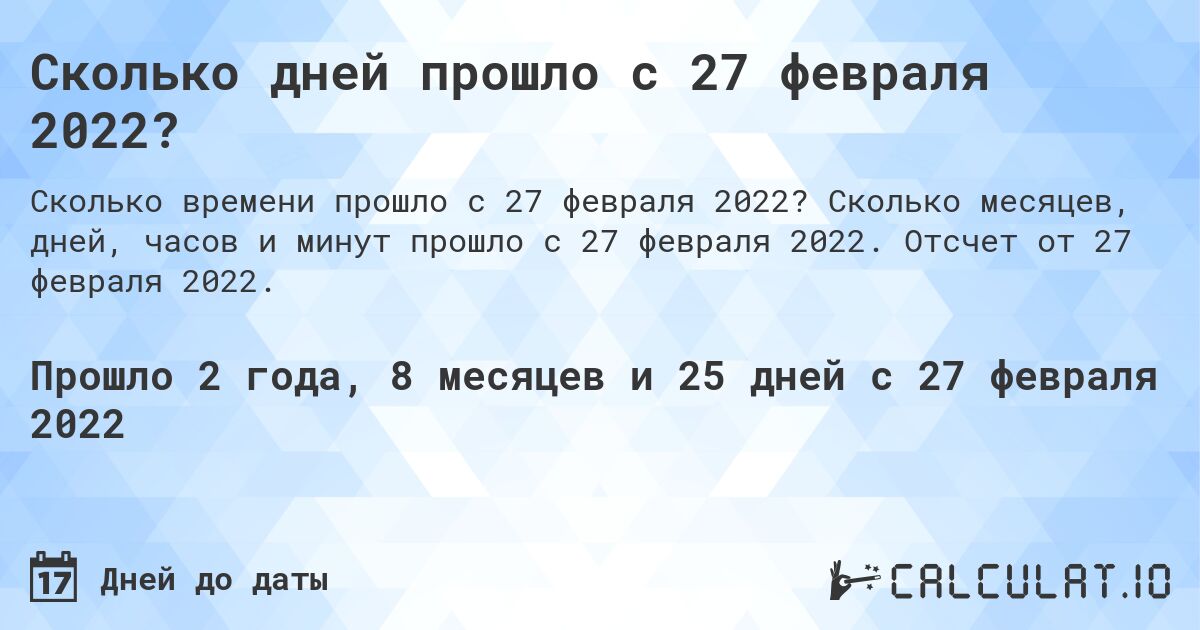 Сколько дней прошло с 27 февраля 2022?

Сколько времени прошло с 27 февраля 2022? Сколько месяцев, дней, часов и минут прошло с 27 февраля 2022. Отсчет от 27 февраля 2022.

Прошло 2 года, 8 месяцев и 25 дней с 27 февраля 2022

17 Дней до даты

CALCULAT.IO